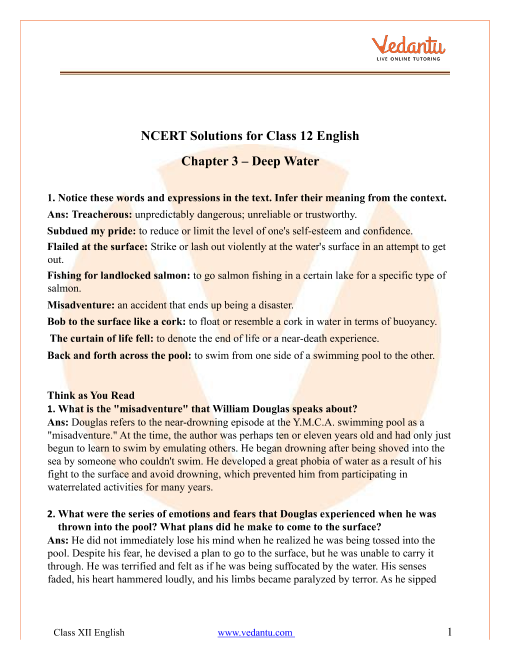 Vedantu
LIVE ONLINE TUTORING

NCERT Solutions for Class 12 English

Chapter 3 – Deep Water

1. Notice these words and expressions in the text. Infer their meaning from the context.

Ans: Treacherous: unpredictably dangerous; unreliable or trustworthy.

Subdued my pride: to reduce or limit the level of one's self-esteem and confidence.

Flailed at the surface: Strike or lash out violently at the water's surface in an attempt to get out.

Fishing for landlocked salmon: to go salmon fishing in a certain lake for a specific type of salmon.

Misadventure: an accident that ends up being a disaster.

Bob to the surface like a cork: to float or resemble a cork in water in terms of buoyancy.

The curtain of life fell: to denote the end of life or a near-death experience.

Back and forth across the pool: to swim from one side of a swimming pool to the other.

Think as You Read

1. What is the "misadventure" that William Douglas speaks about?

Ans: Douglas refers to the near-drowning episode at the Y.M.C.A. swimming pool as a "misadventure." At the time, the author was perhaps ten or eleven years old and had only just begun to learn to swim by emulating others. He began drowning after being shoved into the sea by someone who couldn't swim. He developed a great phobia of water as a result of his fight to the surface and avoid drowning, which prevented him from participating in waterrelated activities for many years.

2. What were the series of emotions and fears that Douglas experienced when he was thrown into the pool? What plans did he make to come to the surface?

Ans: He did not immediately lose his mind when he realized he was being tossed into the pool. Despite his fear, he devised a plan to go to the surface, but he was unable to carry it through. He was terrified and felt as if he was being suffocated by the water. His senses faded, his heart hammered loudly, and his limbs became paralyzed by terror. As he sipped

Class XII English www.vedantu.com 1